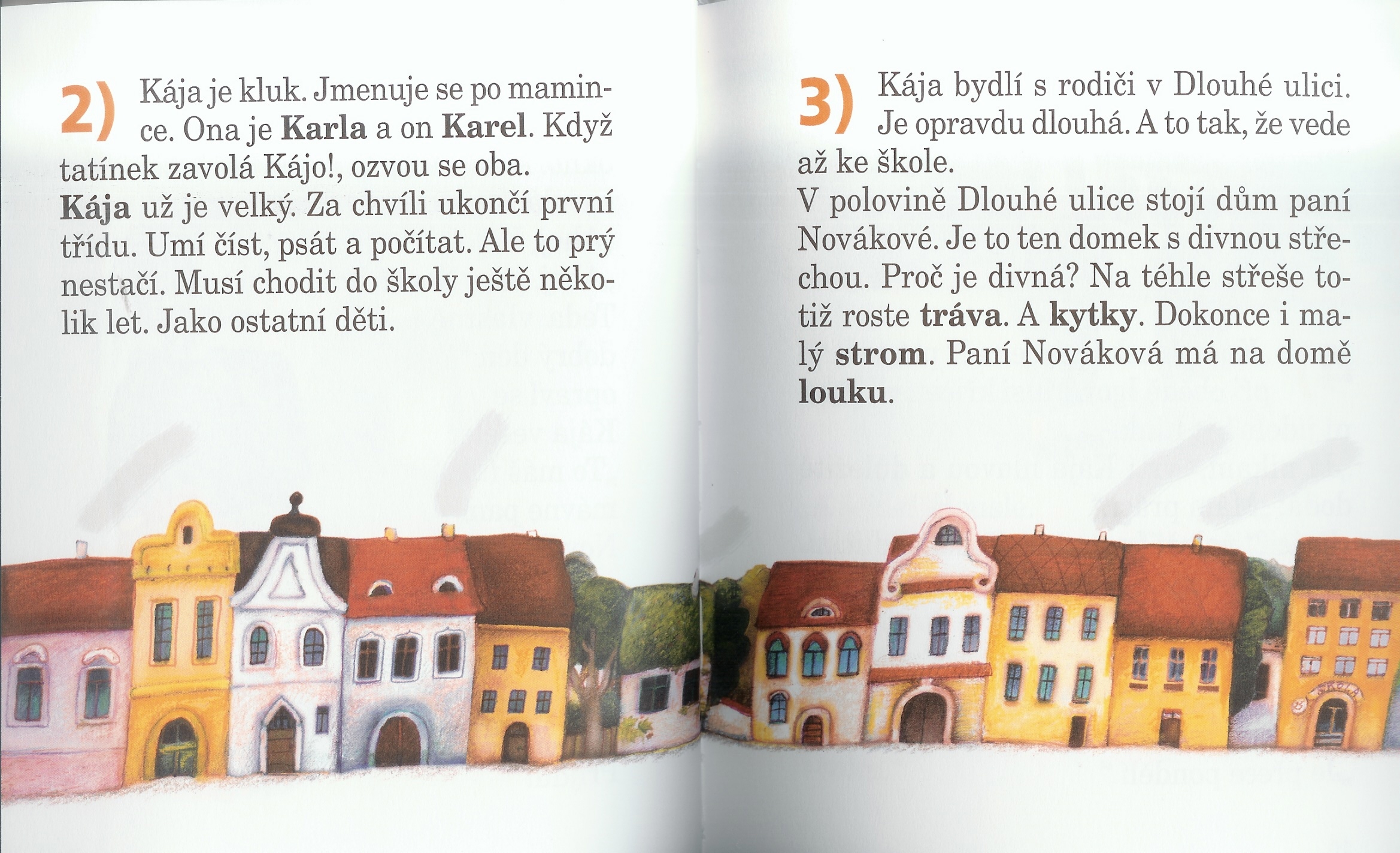 2) Kája je kluk. Jmenuje se po mamince. Ona je Karla a on Karel. Když tatínek zavolá Kájo!, ozvou se oba.
Kája už je velký. Za chvíli ukončí první třídu. Umí číst, psát a počítat. Ale to prý nestačí. Musí chodit do školy ještě několik let. Jako ostatní děti.

3) Kája bydlí s rodiči v Dlouhé ulici. Je opravdu dlouhá. A to tak, že vede až ke škole.
V polovině Dlouhé ulice stojí dům paní Novákové. Je to ten domek s divnou střechou. Proč je divná? Na téhle střeše totiž roste tráva. A kytky. Dokonce i malý strom. Paní Nováková má na domě louku.